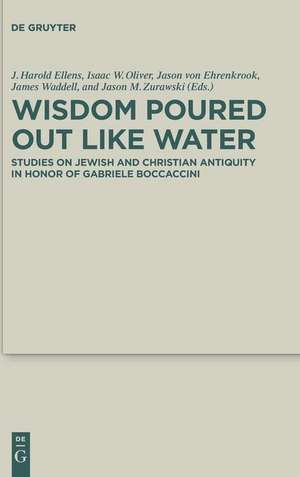 DE GRUYTER

J. Harold Ellens, Isaac W. Oliver, Jason von Ehrenkrook, James Waddell, and Jason M. Zurawski (Eds.)

WISDOM POURED OUT LIKE WATER

STUDIES ON JEWISH AND CHRISTIAN ANTIQUITY IN HONOR OF GABRIELE BOCCACCINI

DE G